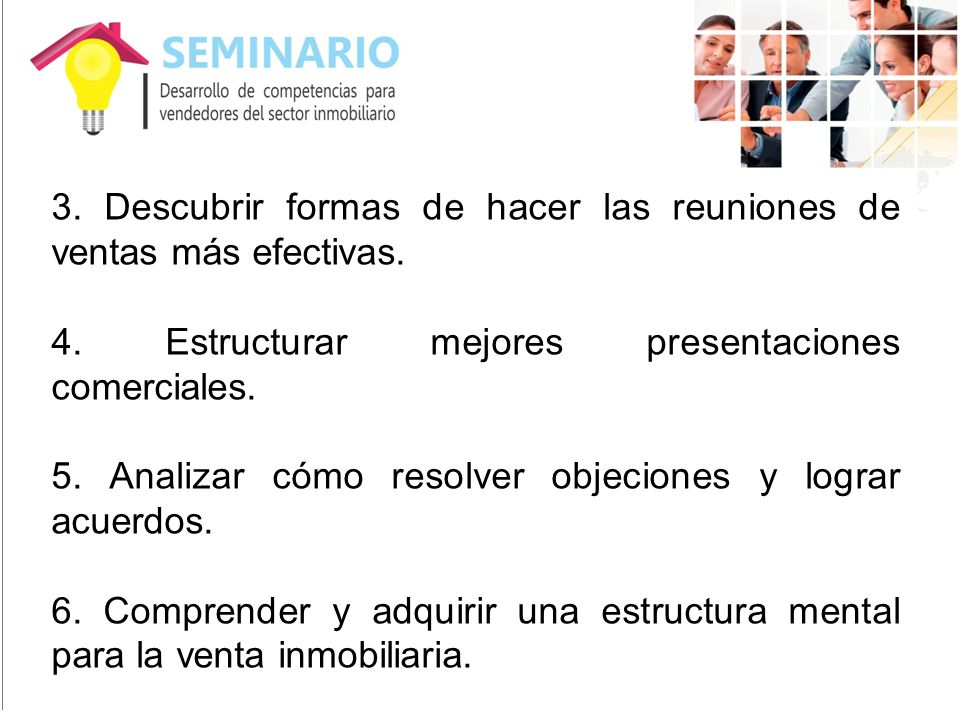 SEMINARIO
Desarrollo de competencias para vendedores del sector inmobiliario

3. Descubrir formas de hacer las reuniones de ventas más efectivas.

4. Estructurar mejores presentaciones comerciales.

5. Analizar cómo resolver objeciones y lograr acuerdos.

6. Comprender y adquirir una estructura mental para la venta inmobiliaria.